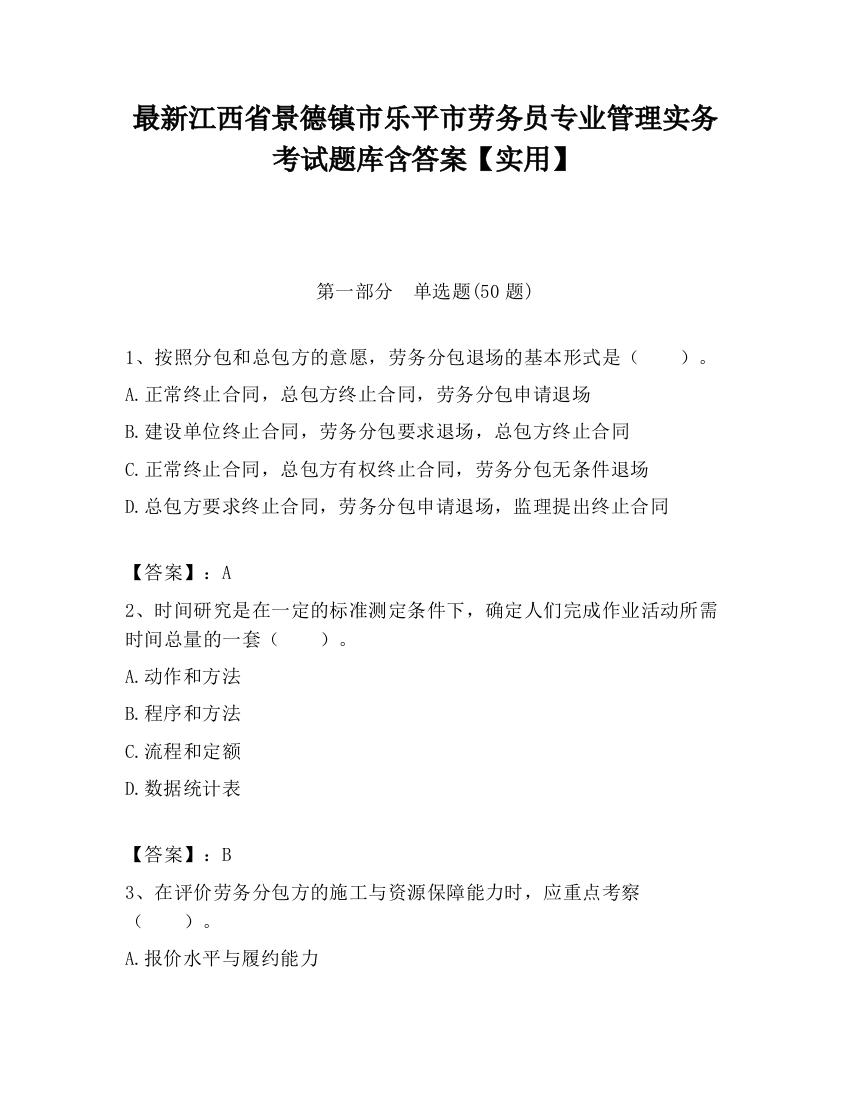 最新江西省景德镇市乐平市劳务员专业管理实务考试题库含答案【实用】

第一部分　单选题(50 题)

1、按照分包和总包方的意愿，劳务分包退场的基本形式是（　　）。

A.正常终止合同，总包方终止合同，劳务分包申请退场

B.建设单位终止合同，劳务分包要求退场，总包方终止合同

C.正常终止合同，总包方有权终止合同，劳务分包无条件退场

D.总包方要求终止合同，劳务分包申请退场，监理提出终止合同

【答案】：A

2、时间研究是在一定的标准测定条件下，确定人们完成作业活动所需时间总量的一套（　　）。

A.动作和方法

B.程序和方法

C.流程和定额

D.数据统计表

【答案】：B

3、在评价劳务分包方的施工与资源保障能力时，应重点考察（　　）。

A.报价水平与履约能力